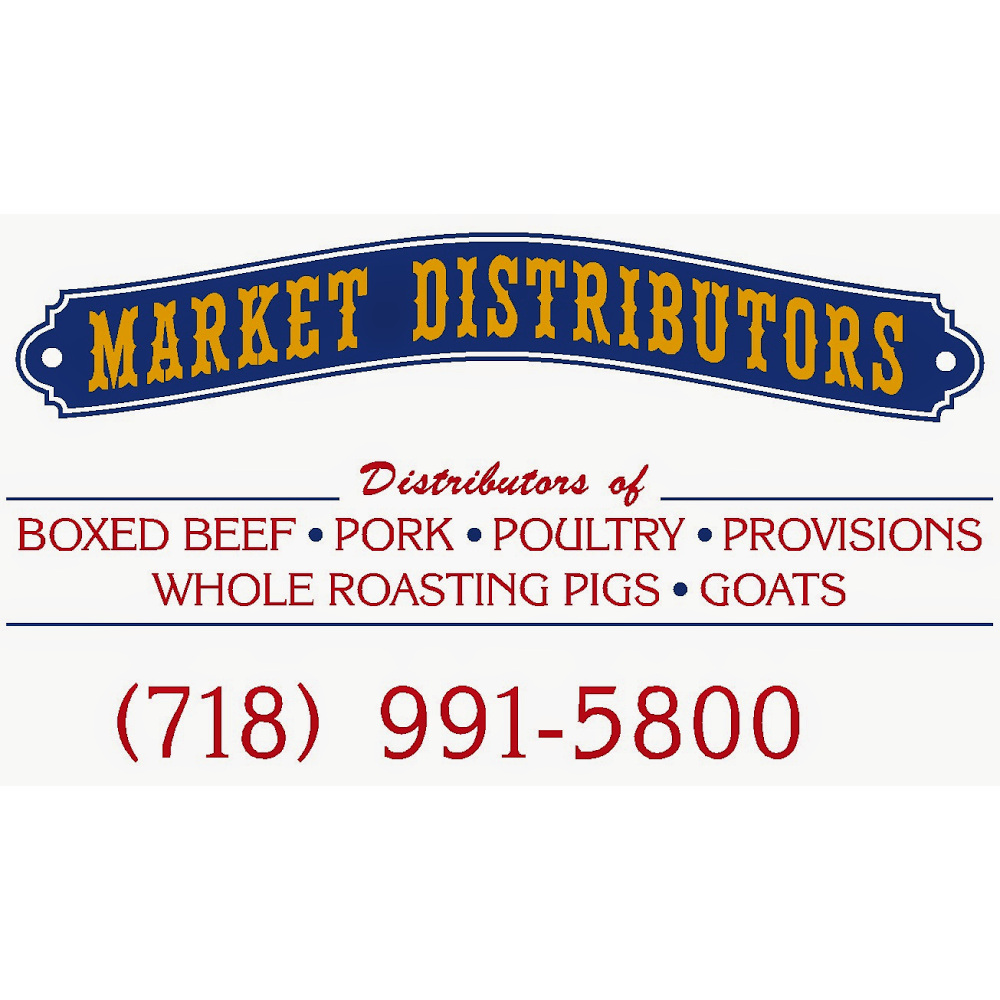 MARKET DISTRIBUTORS

Distributors of

BOXED BEEF • PORK • POULTRY • PROVISIONS
WHOLE ROASTING PIGS • GOATS

(718) 991-5800